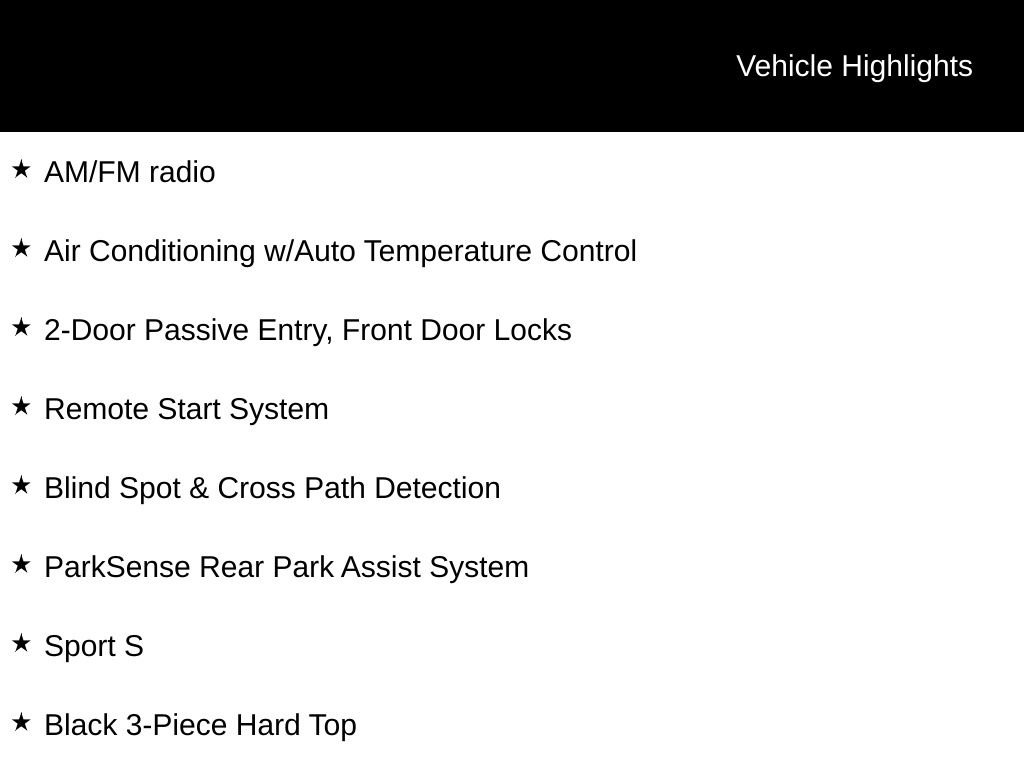 Vehicle Highlights

★ AM/FM radio

★ Air Conditioning w/Auto Temperature Control

★ 2-Door Passive Entry, Front Door Locks

★ Remote Start System

★ Blind Spot & Cross Path Detection

★ ParkSense Rear Park Assist System

★ Sport S

★ Black 3-Piece Hard Top